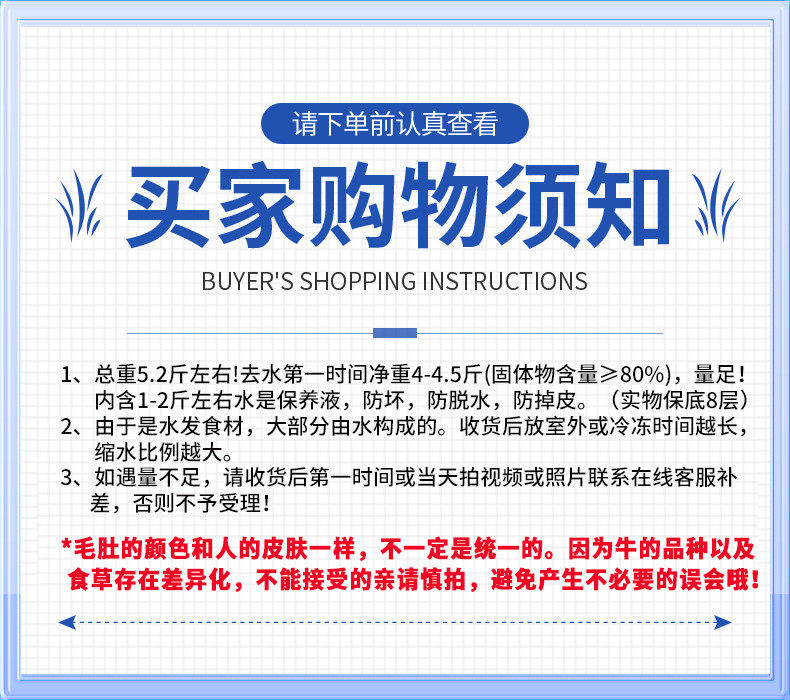 请下单前认真查看

买家购物须知

BUYER'S SHOPPING INSTRUCTIONS

1、总重5.2斤左右!去水第一时间净重4-4.5斤(固体物含量≥80%)，量足!内含1-2斤左右水是保养液，防坏，防脱水，防掉皮。（实物保底8层）
2、由于是水发食材，大部分由水构成的。收货后放室外或冷冻时间越长，缩水比例越大。
3、如遇量不足，请收货后第一时间或当天拍视频或照片联系在线客服补差，否则不予受理!

*毛肚的颜色和人的皮肤一样，不一定是统一的。因为牛的品种以及食草存在差异化，不能接受的亲请慎拍，避免产生不必要的误会哦!